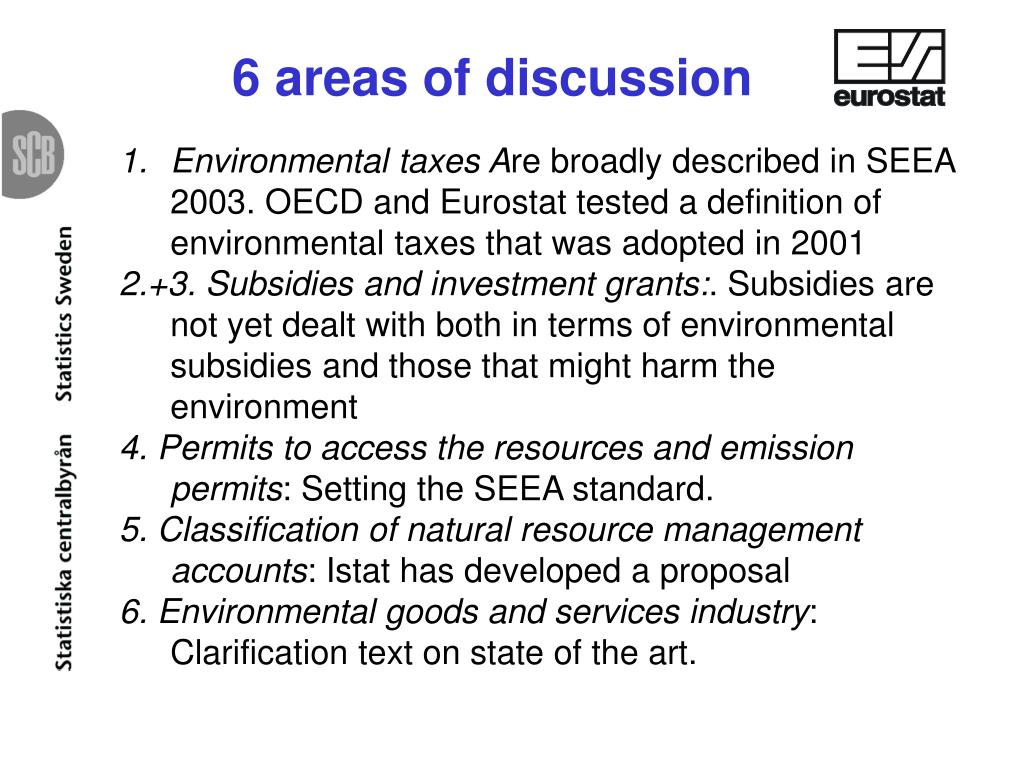 6 areas of discussion

eurostat

SCB

Statistiska centralbyrån Statistics Sweden

1. Environmental taxes Are broadly described in SEEA 2003. OECD and Eurostat tested a definition of environmental taxes that was adopted in 2001

2.+3. Subsidies and investment grants:. Subsidies are not yet dealt with both in terms of environmental subsidies and those that might harm the environment

4. Permits to access the resources and emission permits: Setting the SEEA standard.

5. Classification of natural resource management accounts: Istat has developed a proposal

6. Environmental goods and services industry: Clarification text on state of the art.